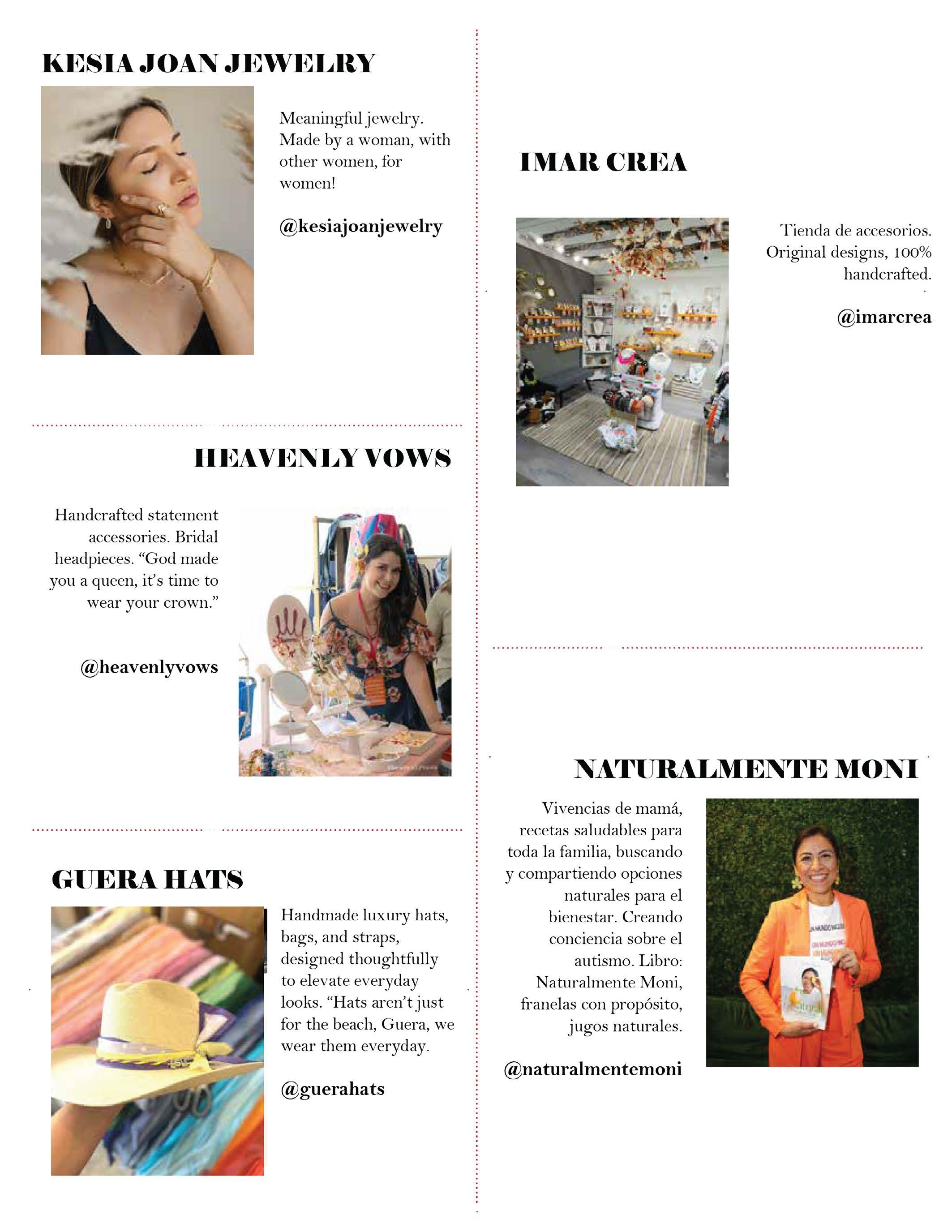 KESIA JOAN JEWELRY

Meaningful jewelry. Made by a woman, with other women, for women!

@kesiajoanjewelry

HEAVENLY VOWS

Handcrafted statement accessories. Bridal headpieces. “God made you a queen, it’s time to wear your crown.”

@heavenlyvows

GUERA HATS

Handmade luxury hats, bags, and straps, designed thoughtfully to elevate everyday looks. “Hats aren’t just for the beach, Guera, we wear them everyday.

@guerahats

IMAR CREA

Tienda de accesorios. Original designs, 100% handcrafted.

@imarcrea

NATURALMENTE MONI

Vivencias de mamá, recetas saludables para toda la familia, buscando y compartiendo opciones naturales para el bienestar. Creando conciencia sobre el autismo. Libro: Naturalmente Moni, franelas con propósito, jugos naturales.

@naturalmentemoni